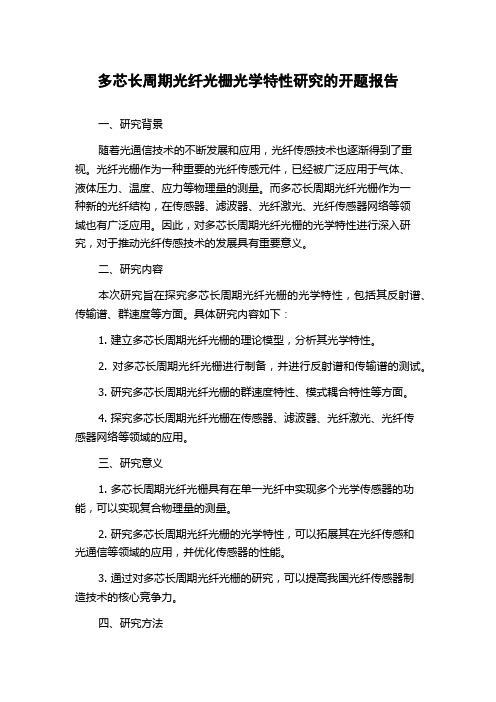 多芯长周期光纤光栅光学特性研究的开题报告

一、研究背景

随着光通信技术的不断发展和应用，光纤传感技术也逐渐得到了重视。光纤光栅作为一种重要的光纤传感元件，已经被广泛应用于气体、液体压力、温度、应力等物理量的测量。而多芯长周期光纤光栅作为一种新的光纤结构，在传感器、滤波器、光纤激光、光纤传感器网络等领域也有广泛应用。因此，对多芯长周期光纤光栅的光学特性进行深入研究，对于推动光纤传感技术的发展具有重要意义。

二、研究内容

本次研究旨在探究多芯长周期光纤光栅的光学特性，包括其反射谱、传输谱、群速度等方面。具体研究内容如下：

1. 建立多芯长周期光纤光栅的理论模型，分析其光学特性。

2. 对多芯长周期光纤光栅进行制备，并进行反射谱和传输谱的测试。

3. 研究多芯长周期光纤光栅的群速度特性、模式耦合特性等方面。

4. 探究多芯长周期光纤光栅在传感器、滤波器、光纤激光、光纤传感器网络等领域的应用。

三、研究意义

1. 多芯长周期光纤光栅具有在单一光纤中实现多个光学传感器的功能，可以实现复合物理量的测量。

2. 研究多芯长周期光纤光栅的光学特性，可以拓展其在光纤传感和光通信等领域的应用，并优化传感器的性能。

3. 通过对多芯长周期光纤光栅的研究，可以提高我国光纤传感器制造技术的核心竞争力。

四、研究方法